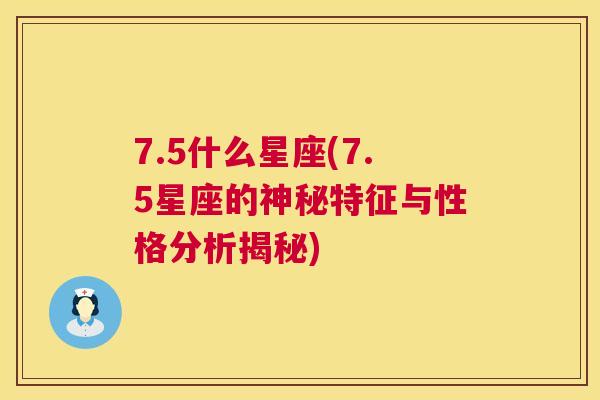 7.5什么星座(7.5星座的神秘特征与性格分析揭秘)